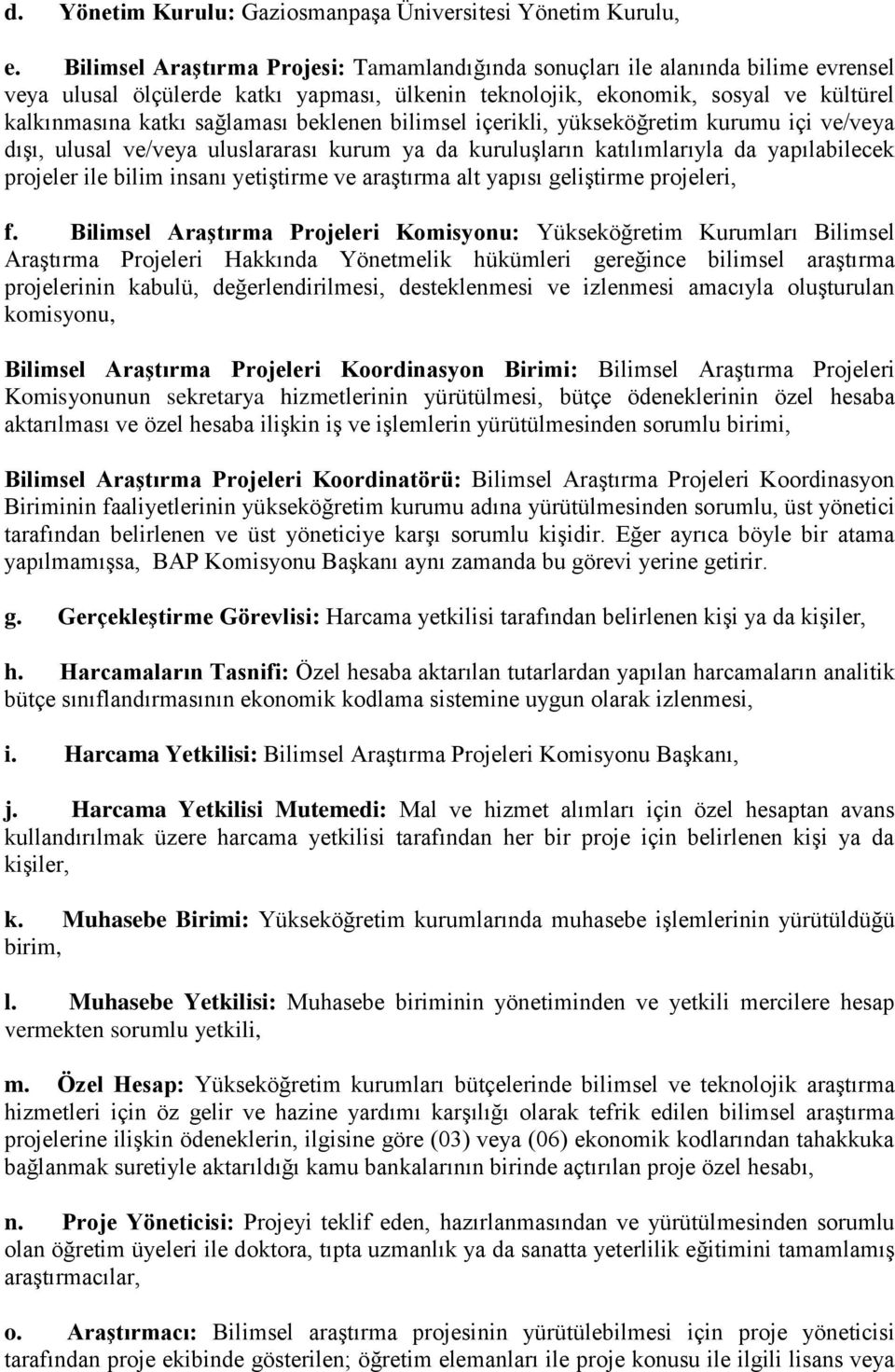 d. Yönetim Kurulu: Gaziosmanpaşa Üniversitesi Yönetim Kurulu,

e. Bilimsel Araştırma Projesi: Tamamlandığında sonuçları ile alanında bilime evrensel veya ulusal ölçülerde katkı yapması, ülkenin teknolojik, ekonomik, sosyal ve kültürel kalkınmasına katkı sağlaması beklenen bilimsel içerikli, yükseköğretim kurumu içi ve/veya dışı, ulusal ve/veya uluslararası kurum ya da kuruluşların katılımlarıyla da yapılabilecek projeler ile bilim insanı yetiştirme ve araştırma alt yapısı geliştirme projeleri,

f. Bilimsel Araştırma Projeleri Komisyonu: Yükseköğretim Kurumları Bilimsel Araştırma Projeleri Hakkında Yönetmelik hükümleri gereğince bilimsel araştırma projelerinin kabulü, değerlendirilmesi, desteklenmesi ve izlenmesi amacıyla oluşturulan komisyonu,

Bilimsel Araştırma Projeleri Koordinasyon Birimi: Bilimsel Araştırma Projeleri Komisyonunun sekretarya hizmetlerinin yürütülmesi, bütçe ödeneklerinin özel hesaba aktarılması ve özel hesaba ilişkin iş ve işlemlerin yürütülmesinden sorumlu birimi,

Bilimsel Araştırma Projeleri Koordinatörü: Bilimsel Araştırma Projeleri Koordinasyon Biriminin faaliyetlerinin yükseköğretim kurumu adına yürütülmesinden sorumlu, üst yönetici tarafından belirlenen ve üst yöneticiye karşı sorumlu kişidir. Eğer ayrıca böyle bir atama yapılmamışsa, BAP Komisyonu Başkanı aynı zamanda bu görevi yerine getirir.

g. Gerçekleştirme Görevlisi: Harcama yetkilisi tarafından belirlenen kişi ya da kişiler,

h. Harcamaların Tasnifi: Özel hesaba aktarılan tutarlardan yapılan harcamaların analitik bütçe sınıflandırmasının ekonomik kodlama sistemine uygun olarak izlenmesi,

i. Harcama Yetkilisi: Bilimsel Araştırma Projeleri Komisyonu Başkanı,

j. Harcama Yetkilisi Mutemedi: Mal ve hizmet alımları için özel hesaptan avans kullandırılmak üzere harcama yetkilisi tarafından her bir proje için belirlenen kişi ya da kişiler,

k. Muhasebe Birimi: Yükseköğretim kurumlarında muhasebe işlemlerinin yürütüldüğü birim,

l. Muhasebe Yetkilisi: Muhasebe biriminin yönetiminden ve yetkili mercilere hesap vermekten sorumlu yetkili,

m. Özel Hesap: Yükseköğretim kurumları bütçelerinde bilimsel ve teknolojik araştırma hizmetleri için öz gelir ve hazine yardımı karşılığı olarak tefrik edilen bilimsel araştırma projelerine ilişkin ödeneklerin, ilgisine göre (03) veya (06) ekonomik kodlarından tahakkuka bağlanmak suretiyle aktarıldığı kamu bankalarının birinde açtırılan proje özel hesabı,

n. Proje Yöneticisi: Projeyi teklif eden, hazırlanmasından ve yürütülmesinden sorumlu olan öğretim üyeleri ile doktora, tıpta uzmanlık ya da sanatta yeterlilik eğitimini tamamlamış araştırmacılar,

o. Araştırmacı: Bilimsel araştırma projesinin yürütülebilmesi için proje yöneticisi tarafından proje ekibinde gösterilen; öğretim elemanları ile proje konusu ile ilgili lisans veya